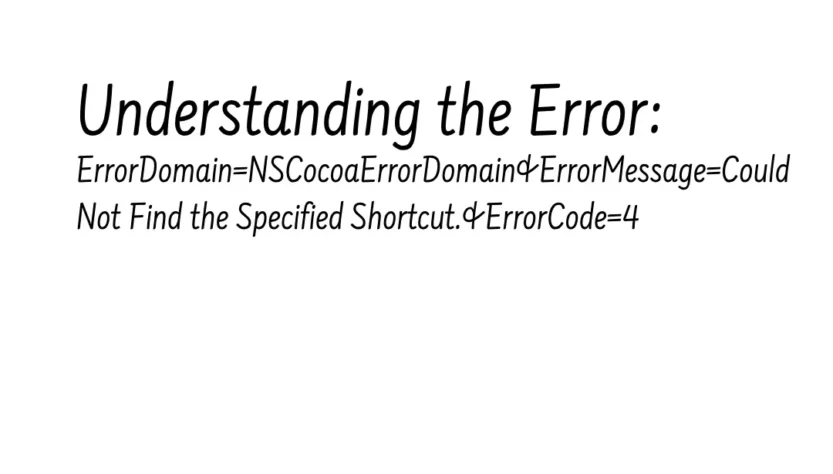 Understanding the Error:

ErrorDomain=NSCocoaErrorDomain&ErrorMessage=Could Not Find the Specified Shortcut.&ErrorCode=4